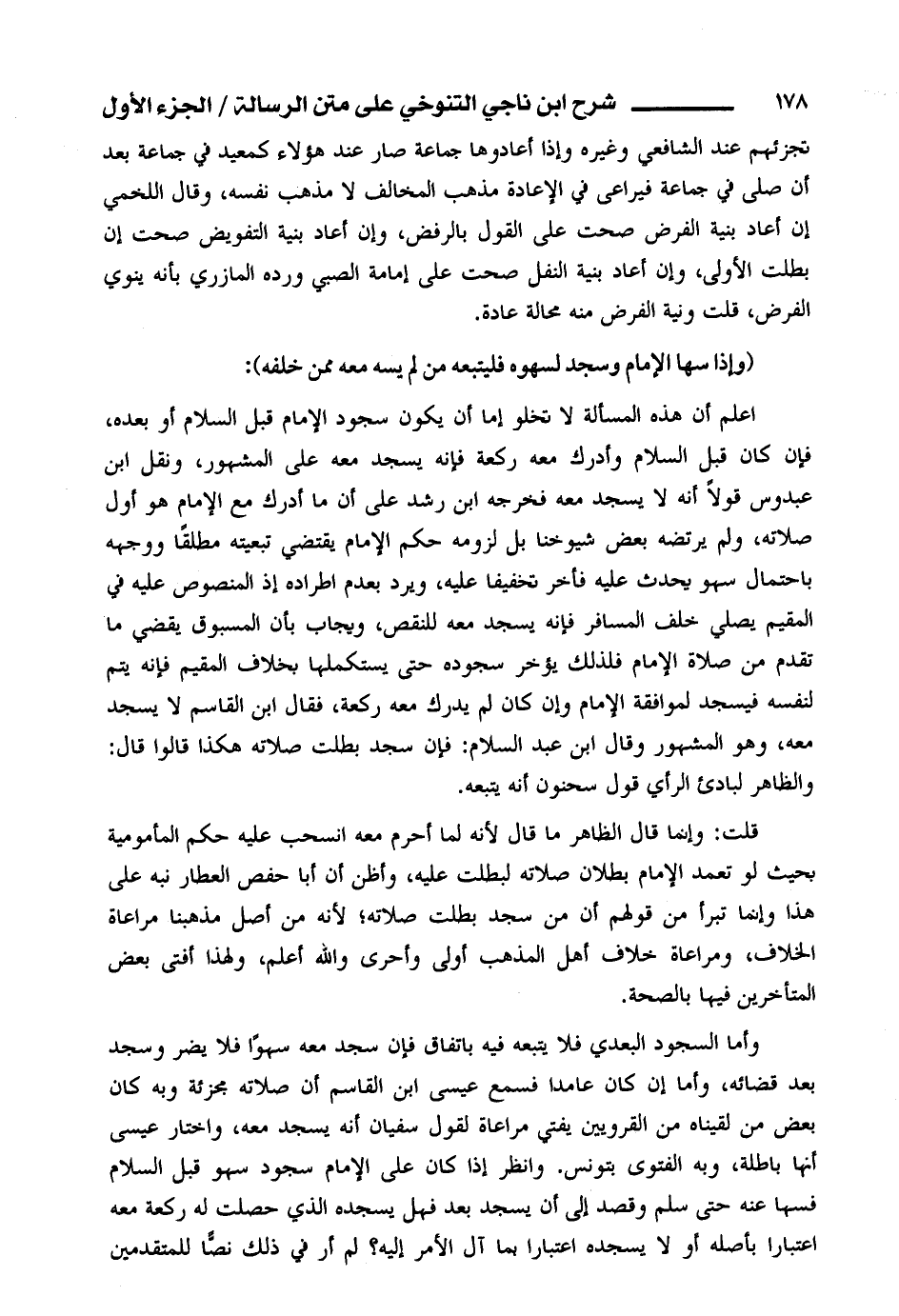 ١٧٨ شرح ابن ناجي التنوخي على متن الرسالة / الجزء الأول

تجزئهم عند الشافعي وغيره وإذا أعادوها جماعة صار عند هؤلاء كمعيد في جماعة بعد أن صلى في جماعة فيراعى في الإعادة مذهب المخالف لا مذهب نفسه، وقال اللخمي إن أعاد بنية الفرض صحت على القول بالرفض، وإن أعاد بنية التفويض صحت إن بطلت الأولى، وإن أعاد بنية النفل صحت على إمامة الصبي ورده المازري بأنه ينوي الفرض، قلت ونية الفرض منه محالة عادة.

(وإذا سها الإمام وسجد لسهوه فليتبعه من لم يسه معه ممن خلفه):

اعلم أن هذه المسألة لا تخلو إما أن يكون سجود الإمام قبل السلام أو بعده، فإن كان قبل السلام وأدرك معه ركعة فإنه يسجد معه على المشهور، ونقل ابن عبدوس قولاً أنه لا يسجد معه فخرجه ابن رشد على أن ما أدرك مع الإمام هو أول صلاته، ولم يرتضه بعض شيوخنا بل لزومه حكم الإمام يقتضي تبعيته مطلقًا ووجهه باحتمال سهو يحدث عليه فأخر تخفيفا عليه، ويرد بعدم اطراده إذ المنصوص عليه في المقيم يصلي خلف المسافر فإنه يسجد معه للنقص، ويجاب بأن المسبوق يقضي ما تقدم من صلاة الإمام فلذلك يؤخر سجوده حتى يستكملها بخلاف المقيم فإنه يتم لنفسه فيسجد لموافقة الإمام وإن كان لم يدرك معه ركعة، فقال ابن القاسم لا يسجد معه، وهو المشهور وقال ابن عبد السلام: فإن سجد بطلت صلاته هكذا قالوا قال: والظاهر لبادئ الرأي قول سحنون أنه يتبعه.

قلت: وإنما قال الظاهر ما قال لأنه لما أحرم معه انسحب عليه حكم المأمومية بحيث لو تعمد الإمام بطلان صلاته لبطلت عليه، وأظن أن أبا حفص العطار نبه على هذا وإنما تبرأ من قولهم أن من سجد بطلت صلاته؛ لأنه من أصل مذهبنا مراعاة الخلاف، ومراعاة خلاف أهل المذهب أولى وأحرى والله أعلم، ولهذا أفتى بعض المتأخرين فيها بالصحة.

وأما السجود البعدي فلا يتبعه فيه باتفاق فإن سجد معه سهوًا فلا يضر وسجد بعد قضائه، وأما إن كان عامدا فسمع عيسى ابن القاسم أن صلاته مجزئة وبه كان بعض من لقيناه من القرويين يفتي مراعاة لقول سفيان أنه يسجد معه، واختار عيسى أنها باطلة، وبه الفتوى بتونس. وانظر إذا كان على الإمام سجود سهو قبل السلام فسها عنه حتى سلم وقصد إلى أن يسجد بعد فهل يسجده الذي حصلت له ركعة معه اعتبارا بأصله أو لا يسجده اعتبارا بما آل الأمر إليه؟ لم أر في ذلك نصًّا للمتقدمين